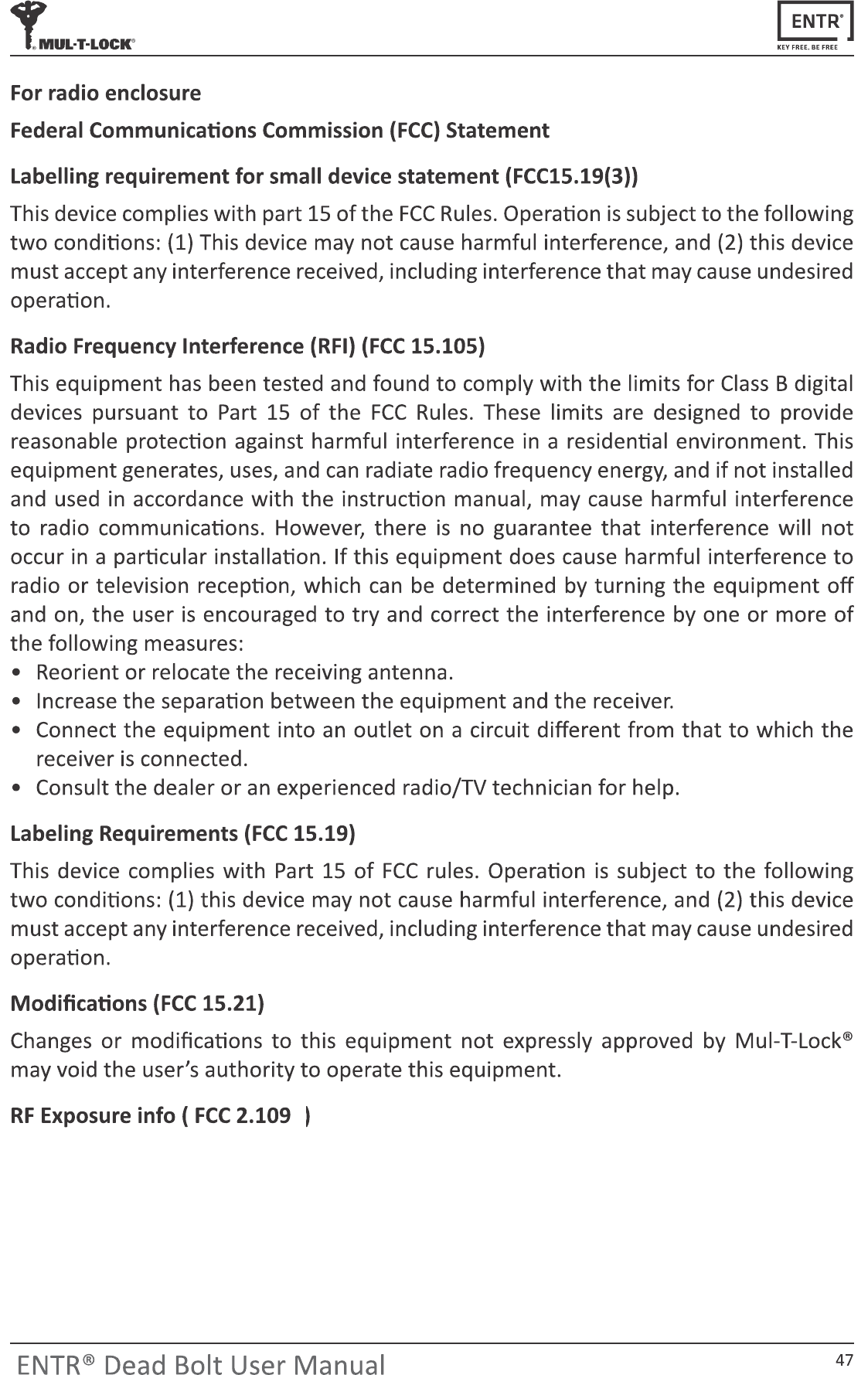 MUL-T-LOCK®

ENTR®
KEY FREE. BE FREE

For radio enclosure

Federal Communications Commission (FCC) Statement

Labelling requirement for small device statement (FCC15.19(3))

This device complies with part 15 of the FCC Rules. Operation is subject to the following two conditions: (1) This device may not cause harmful interference, and (2) this device must accept any interference received, including interference that may cause undesired operation.

Radio Frequency Interference (RFI) (FCC 15.105)

This equipment has been tested and found to comply with the limits for Class B digital devices pursuant to Part 15 of the FCC Rules. These limits are designed to provide reasonable protection against harmful interference in a residential environment. This equipment generates, uses, and can radiate radio frequency energy, and if not installed and used in accordance with the instruction manual, may cause harmful interference to radio communications. However, there is no guarantee that interference will not occur in a particular installation. If this equipment does cause harmful interference to radio or television reception, which can be determined by turning the equipment off and on, the user is encouraged to try and correct the interference by one or more of the following measures:
• Reorient or relocate the receiving antenna.
• Increase the separation between the equipment and the receiver.
• Connect the equipment into an outlet on a circuit different from that to which the receiver is connected.
• Consult the dealer or an experienced radio/TV technician for help.

Labeling Requirements (FCC 15.19)

This device complies with Part 15 of FCC rules. Operation is subject to the following two conditions: (1) this device may not cause harmful interference, and (2) this device must accept any interference received, including interference that may cause undesired operation.

Modifications (FCC 15.21)

Changes or modifications to this equipment not expressly approved by Mul-T-Lock® may void the user's authority to operate this equipment.

RF Exposure info ( FCC 2.109 )

ENTR® Dead Bolt User Manual
47